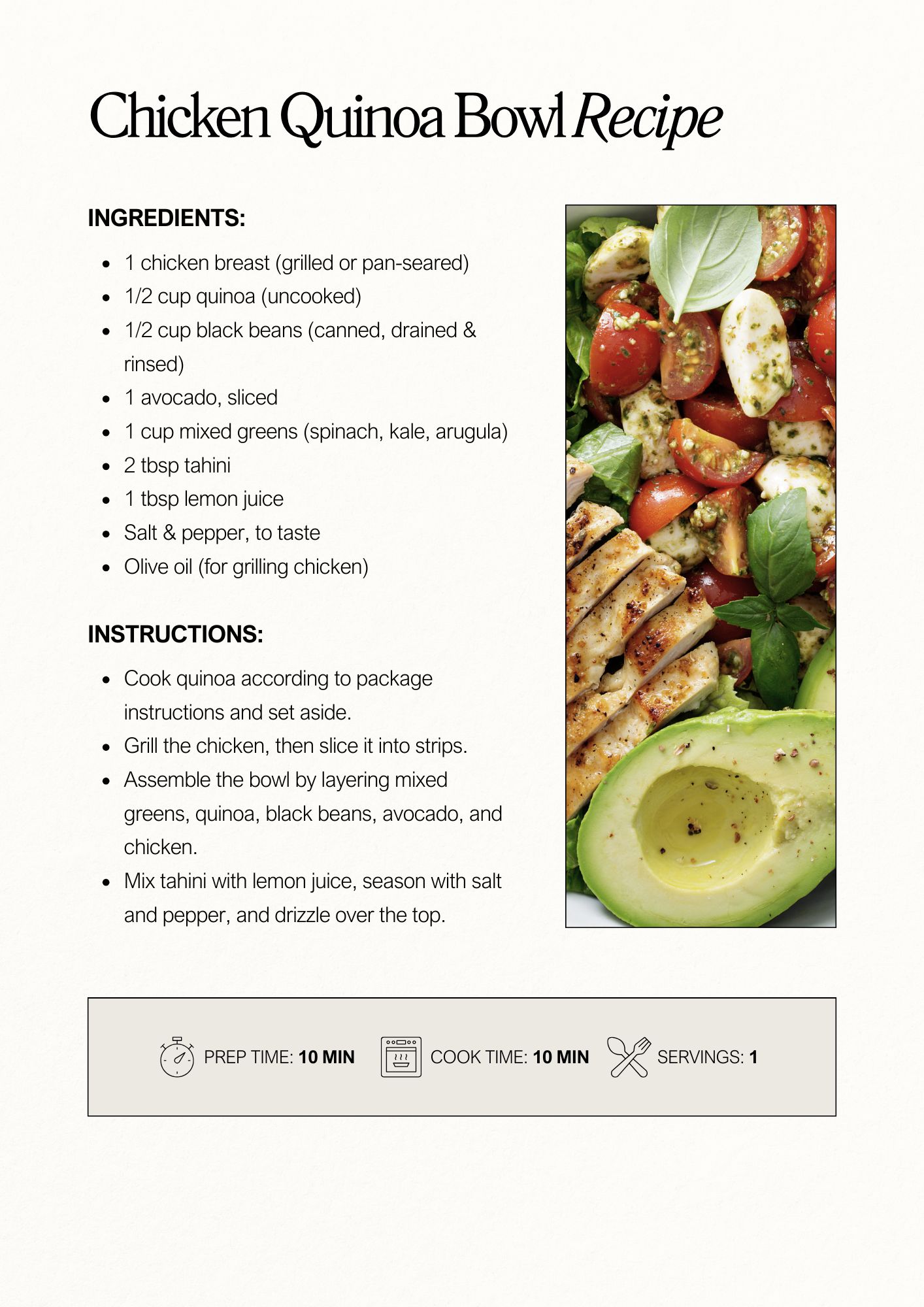 Chicken Quinoa Bowl Recipe

INGREDIENTS:

- 1 chicken breast (grilled or pan-seared)
- 1/2 cup quinoa (uncooked)
- 1/2 cup black beans (canned, drained & rinsed)
- 1 avocado, sliced
- 1 cup mixed greens (spinach, kale, arugula)
- 2 tbsp tahini
- 1 tbsp lemon juice
- Salt & pepper, to taste
- Olive oil (for grilling chicken)

INSTRUCTIONS:

- Cook quinoa according to package instructions and set aside.
- Grill the chicken, then slice it into strips.
- Assemble the bowl by layering mixed greens, quinoa, black beans, avocado, and chicken.
- Mix tahini with lemon juice, season with salt and pepper, and drizzle over the top.

PREP TIME: 10 MIN COOK TIME: 10 MIN SERVINGS: 1